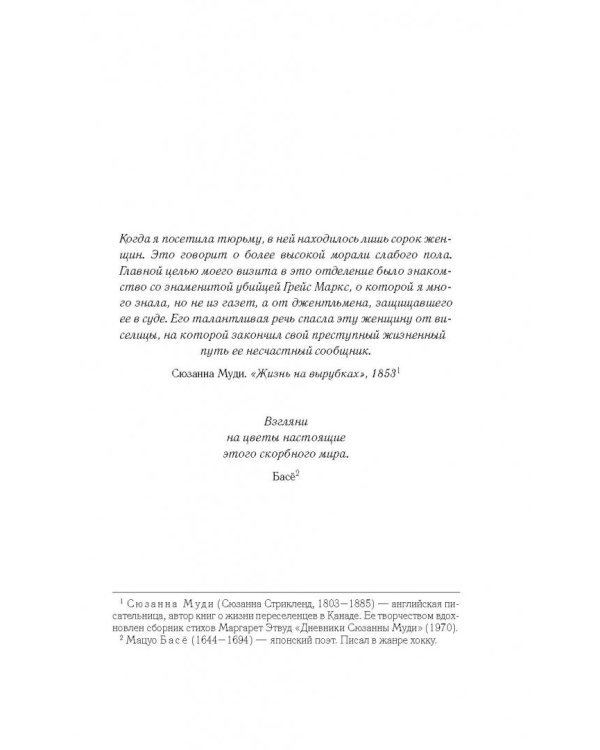 Когда я посетила тюрьму, в ней находилось лишь сорок женщин. Это говорит о более высокой морали слабого пола. Главной целью моего визита в это отделение было знакомство со знаменитой убийцей Грейс Маркс, о которой я много знала, но не из газет, а от джентльмена, защищавшего ее в суде. Его талантливая речь спасла эту женщину от виселицы, на которой закончил свой преступный жизненный путь ее несчастный сообщник.

Сюзанна Муди. «Жизнь на вырубках», 1853$^1$

Взгляни
на цветы настоящие
этого скорбного мира.

Басё$^2$

$^1$ Сюзанна Муди (Сюзанна Стрикленд, 1803—1885) — английская писательница, автор книг о жизни переселенцев в Канаде. Ее творчеством вдохновлен сборник стихов Маргарет Этвуд «Дневники Сюзанны Муди» (1970).
$^2$ Мацуо Басё (1644—1694) — японский поэт. Писал в жанре хокку.